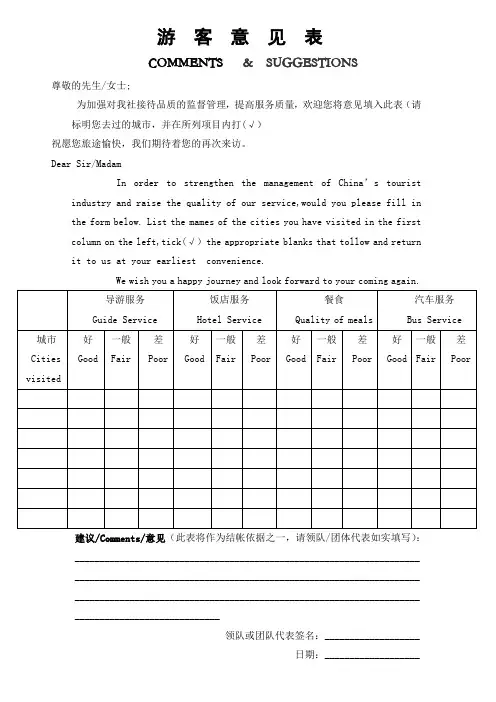 游 客 意 见 表

COMMENTS & SUGGESTIONS

尊敬的先生/女士：

为加强对我社接待品质的监督管理，提高服务质量，欢迎您将意见填入此表（请标明您去过的城市，并在所列项目内打（√）

祝愿您旅途愉快，我们期待着您的再次来访。

Dear Sir/Madam

In order to strengthen the management of China's tourist industry and raise the quality of our service,would you please fill in the form below. List the mames of the cities you have visited in the first column on the left,tick(√) the appropriate blanks that tollow and return it to us at your earliest convenience.

We wish you a happy journey and look forward to your coming again.

| | 导游服务 Guide Service | | | 饭店服务 Hotel Service | | | 餐食 Quality of meals | | | 汽车服务 Bus Service | | |
|---|---|---|---|---|---|---|---|---|---|---|---|---|
| 城市 Cities visited | 好 Good | 一般 Fair | 差 Poor | 好 Good | 一般 Fair | 差 Poor | 好 Good | 一般 Fair | 差 Poor | 好 Good | 一般 Fair | 差 Poor |
| | | | | | | | | | | | | |
| | | | | | | | | | | | | |
| | | | | | | | | | | | | |
| | | | | | | | | | | | | |
| | | | | | | | | | | | | |
| | | | | | | | | | | | | |
| | | | | | | | | | | | | |

建议/Comments/意见（此表将作为结帐依据之一，请领队/团体代表如实填写）：

领队或团队代表签名：

日期：